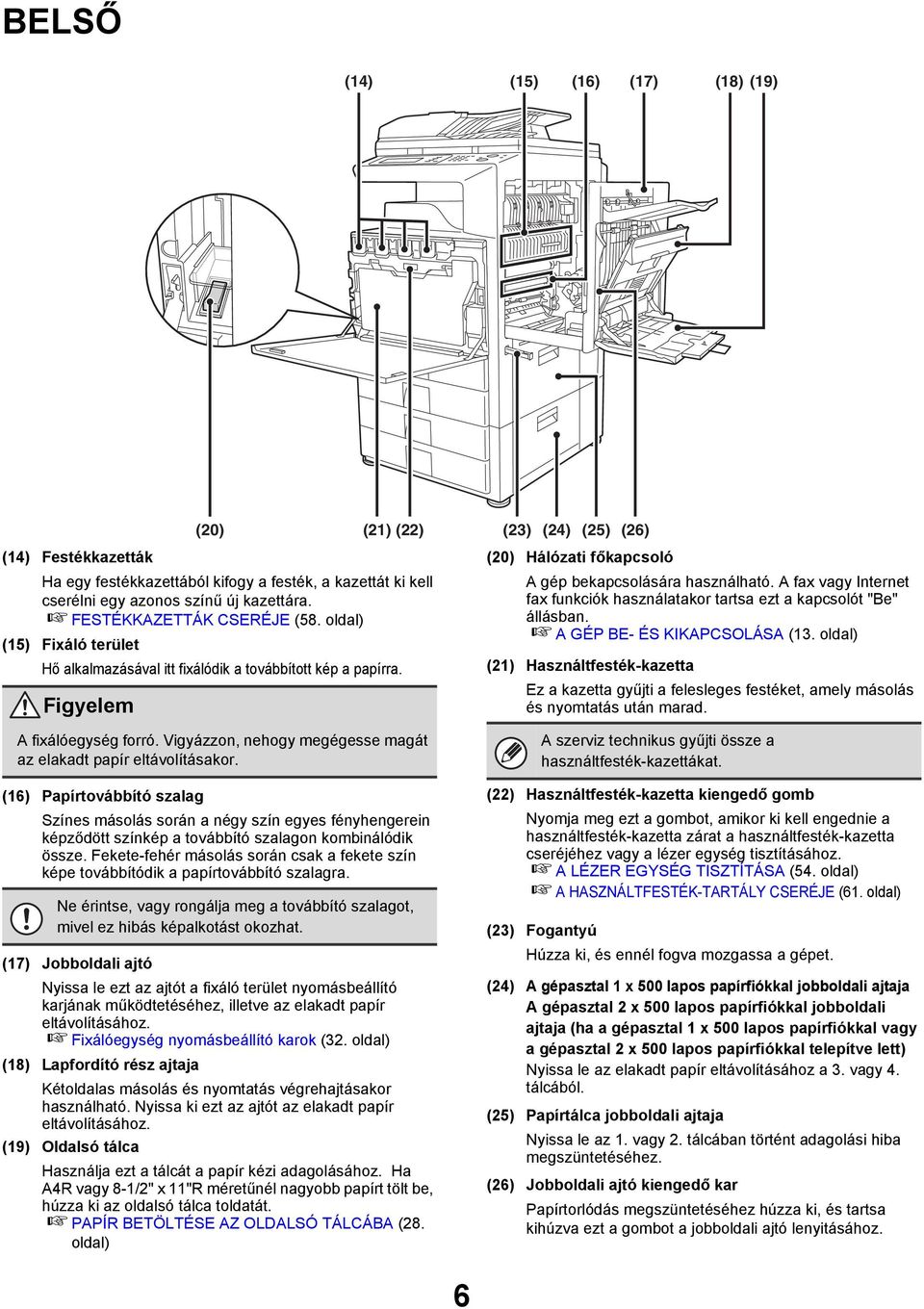 BELSŐ

(14) (15) (16) (17) (18) (19)

(20) (21) (22) (23) (24) (25) (26)

(14) Festékkazetták

Ha egy festékkazettából kifogy a festék, a kazettát ki kell cserélni egy azonos színű új kazettára.
☞ FESTÉKKAZETTÁK CSERÉJE (58. oldal)

(15) Fixáló terület

Hő alkalmazásával itt fixálódik a továbbított kép a papírra.

Figyelem

A fixálóegység forró. Vigyázzon, nehogy megégesse magát az elakadt papír eltávolításakor.

(16) Papírtovábbító szalag

Színes másolás során a négy szín egyes fényhengerein képződött színkép a továbbító szalagon kombinálódik össze. Fekete-fehér másolás során csak a fekete szín képe továbbítódik a papírtovábbító szalagra.

Ne érintse, vagy rongálja meg a továbbító szalagot, mivel ez hibás képalkotást okozhat.

(17) Jobboldali ajtó

Nyissa le ezt az ajtót a fixáló terület nyomásbeállító karjának működtetéséhez, illetve az elakadt papír eltávolításához.
☞ Fixálóegység nyomásbeállító karok (32. oldal)

(18) Lapfordító rész ajtaja

Kétoldalas másolás és nyomtatás végrehajtásakor használható. Nyissa ki ezt az ajtót az elakadt papír eltávolításához.

(19) Oldalsó tálca

Használja ezt a tálcát a papír kézi adagolásához. Ha A4R vagy 8-1/2" x 11"R méretűnél nagyobb papírt tölt be, húzza ki az oldalsó tálca toldatát.
☞ PAPÍR BETÖLTÉSE AZ OLDALSÓ TÁLCÁBA (28. oldal)

(20) Hálózati főkapcsoló

A gép bekapcsolására használható. A fax vagy Internet fax funkciók használatakor tartsa ezt a kapcsolót "Be" állásban.
☞ A GÉP BE- ÉS KIKAPCSOLÁSA (13. oldal)

(21) Használtfesték-kazetta

Ez a kazetta gyűjti a felesleges festéket, amely másolás és nyomtatás után marad.

A szerviz technikus gyűjti össze a használtfesték-kazettákat.

(22) Használtfesték-kazetta kiengedő gomb

Nyomja meg ezt a gombot, amikor ki kell engednie a használtfesték-kazetta zárat a használtfesték-kazetta cseréjéhez vagy a lézer egység tisztításához.
☞ A LÉZER EGYSÉG TISZTÍTÁSA (54. oldal)
☞ A HASZNÁLTFESTÉK-TARTÁLY CSERÉJE (61. oldal)

(23) Fogantyú

Húzza ki, és ennél fogva mozgassa a gépet.

(24) A gépasztal 1 x 500 lapos papírfiókkal jobboldali ajtaja A gépasztal 2 x 500 lapos papírfiókkal jobboldali ajtaja (ha a gépasztal 1 x 500 lapos papírfiókkal vagy a gépasztal 2 x 500 lapos papírfiókkal telepítve lett)

Nyissa le az elakadt papír eltávolításához a 3. vagy 4. tálcából.

(25) Papírtálca jobboldali ajtaja

Nyissa le az 1. vagy 2. tálcában történt adagolási hiba megszüntetéséhez.

(26) Jobboldali ajtó kiengedő kar

Papírtorlódás megszüntetéséhez húzza ki, és tartsa kihúzva ezt a gombot a jobboldali ajtó lenyitásához.

6